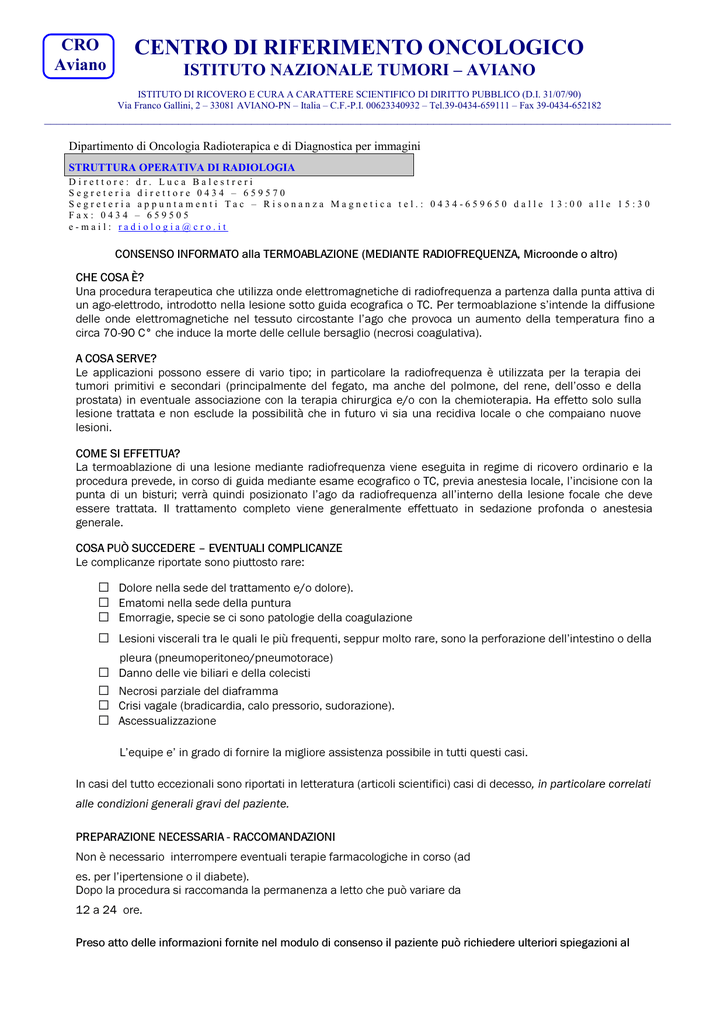 CRO Aviano

CENTRO DI RIFERIMENTO ONCOLOGICO
ISTITUTO NAZIONALE TUMORI – AVIANO

ISTITUTO DI RICOVERO E CURA A CARATTERE SCIENTIFICO DI DIRITTO PUBBLICO (D.I. 31/07/90)
Via Franco Gallini, 2 – 33081 AVIANO-PN – Italia – C.F.-P.I. 00623340932 – Tel.39-0434-659111 – Fax 39-0434-652182

Dipartimento di Oncologia Radioterapica e di Diagnostica per immagini

STRUTTURA OPERATIVA DI RADIOLOGIA
Direttore: dr. Luca Balestreri
Segreteria direttore 0434 – 659570
Segreteria appuntamenti Tac – Risonanza Magnetica tel.: 0434-659650 dalle 13:00 alle 15:30
Fax: 0434 – 659505
e-mail: radiologia@cro.it

CONSENSO INFORMATO alla TERMOABLAZIONE (MEDIANTE RADIOFREQUENZA, Microonde o altro)

CHE COSA È?
Una procedura terapeutica che utilizza onde elettromagnetiche di radiofrequenza a partenza dalla punta attiva di un ago-elettrodo, introdotto nella lesione sotto guida ecografica o TC. Per termoablazione s'intende la diffusione delle onde elettromagnetiche nel tessuto circostante l'ago che provoca un aumento della temperatura fino a circa 70-90 C° che induce la morte delle cellule bersaglio (necrosi coagulativa).

A COSA SERVE?
Le applicazioni possono essere di vario tipo; in particolare la radiofrequenza è utilizzata per la terapia dei tumori primitivi e secondari (principalmente del fegato, ma anche del polmone, del rene, dell'osso e della prostata) in eventuale associazione con la terapia chirurgica e/o con la chemioterapia. Ha effetto solo sulla lesione trattata e non esclude la possibilità che in futuro vi sia una recidiva locale o che compaiano nuove lesioni.

COME SI EFFETTUA?
La termoablazione di una lesione mediante radiofrequenza viene eseguita in regime di ricovero ordinario e la procedura prevede, in corso di guida mediante esame ecografico o TC, previa anestesia locale, l'incisione con la punta di un bisturi; verrà quindi posizionato l'ago da radiofrequenza all'interno della lesione focale che deve essere trattata. Il trattamento completo viene generalmente effettuato in sedazione profonda o anestesia generale.

COSA PUÒ SUCCEDERE – EVENTUALI COMPLICANZE
Le complicanze riportate sono piuttosto rare:

☐ Dolore nella sede del trattamento e/o dolore).
☐ Ematomi nella sede della puntura
☐ Emorragie, specie se ci sono patologie della coagulazione
☐ Lesioni viscerali tra le quali le più frequenti, seppur molto rare, sono la perforazione dell'intestino o della pleura (pneumoperitoneo/pneumotorace)
☐ Danno delle vie biliari e della colecisti
☐ Necrosi parziale del diaframma
☐ Crisi vagale (bradicardia, calo pressorio, sudorazione).
☐ Ascessualizzazione

L'equipe e' in grado di fornire la migliore assistenza possibile in tutti questi casi.

In casi del tutto eccezionali sono riportati in letteratura (articoli scientifici) casi di decesso, in particolare correlati alle condizioni generali gravi del paziente.

PREPARAZIONE NECESSARIA - RACCOMANDAZIONI
Non è necessario interrompere eventuali terapie farmacologiche in corso (ad es. per l'ipertensione o il diabete).
Dopo la procedura si raccomanda la permanenza a letto che può variare da 12 a 24 ore.

Preso atto delle informazioni fornite nel modulo di consenso il paziente può richiedere ulteriori spiegazioni al